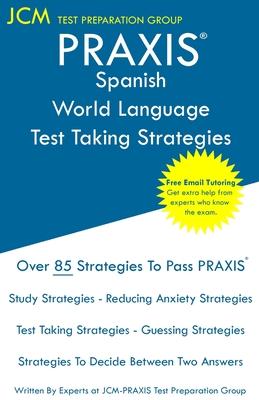 JCM TEST PREPARATION GROUP

PRAXIS®
Spanish
World Language
Test Taking Strategies

Free Email Tutoring
Get extra help from experts who know the exam.

Over 85 Strategies To Pass PRAXIS®

Study Strategies - Reducing Anxiety Strategies

Test Taking Strategies - Guessing Strategies

Strategies To Decide Between Two Answers

Written By Experts at JCM-PRAXIS Test Preparation Group